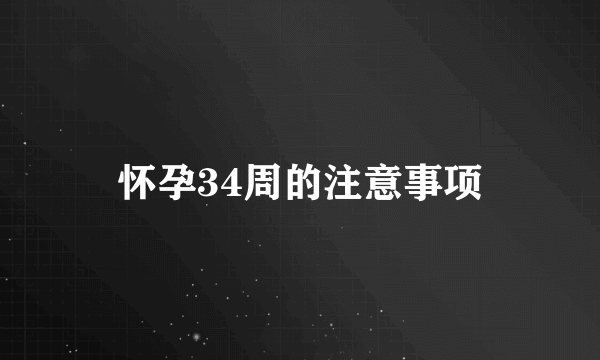 怀孕34周的注意事项